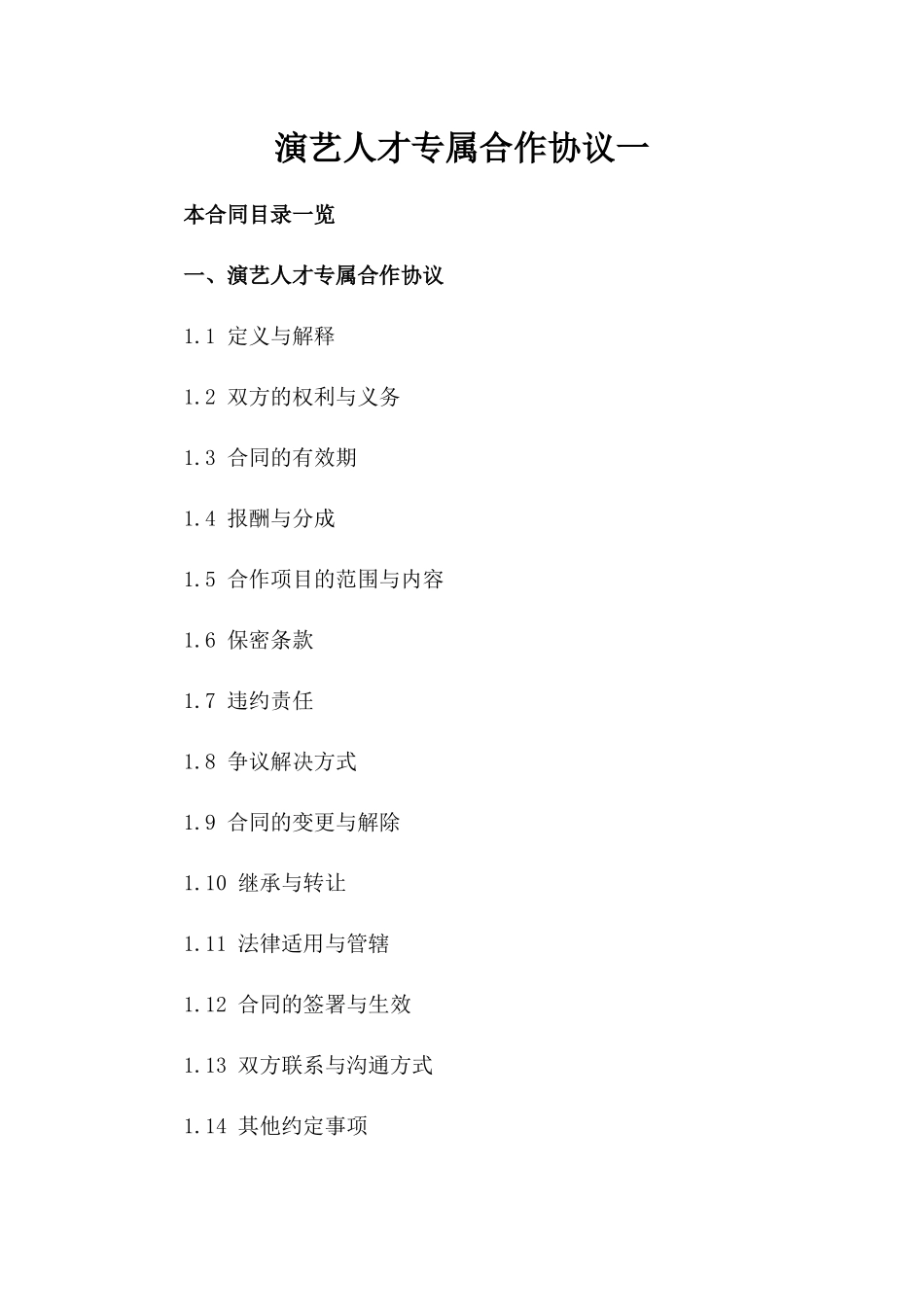 演艺人才专属合作协议一

本合同目录一览

一、演艺人才专属合作协议

1.1 定义与解释

1.2 双方的权利与义务

1.3 合同的有效期

1.4 报酬与分成

1.5 合作项目的范围与内容

1.6 保密条款

1.7 违约责任

1.8 争议解决方式

1.9 合同的变更与解除

1.10 继承与转让

1.11 法律适用与管辖

1.12 合同的签署与生效

1.13 双方联系与沟通方式

1.14 其他约定事项